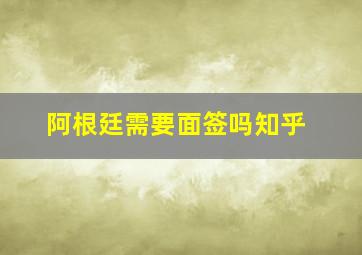 阿根廷需要面签吗知乎